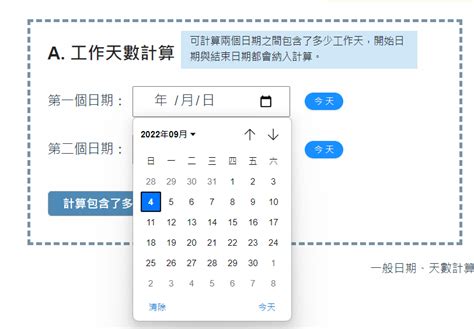 A. 工作天數計算

可計算兩個日期之間包含了多少工作天，開始日期與結束日期都會納入計算。

第一個日期： 年 /月/日

今天

第二個日期：

今天

計算包含了多

2022年09月

| 日 | 一 | 二 | 三 | 四 | 五 | 六 |
|---|---|---|---|---|---|---|
| 28 | 29 | 30 | 31 | 1 | 2 | 3 |
| 4 | 5 | 6 | 7 | 8 | 9 | 10 |
| 11 | 12 | 13 | 14 | 15 | 16 | 17 |
| 18 | 19 | 20 | 21 | 22 | 23 | 24 |
| 25 | 26 | 27 | 28 | 29 | 30 | 1 |
| 2 | 3 | 4 | 5 | 6 | 7 | 8 |

清除

今天

一般日期、天數計算